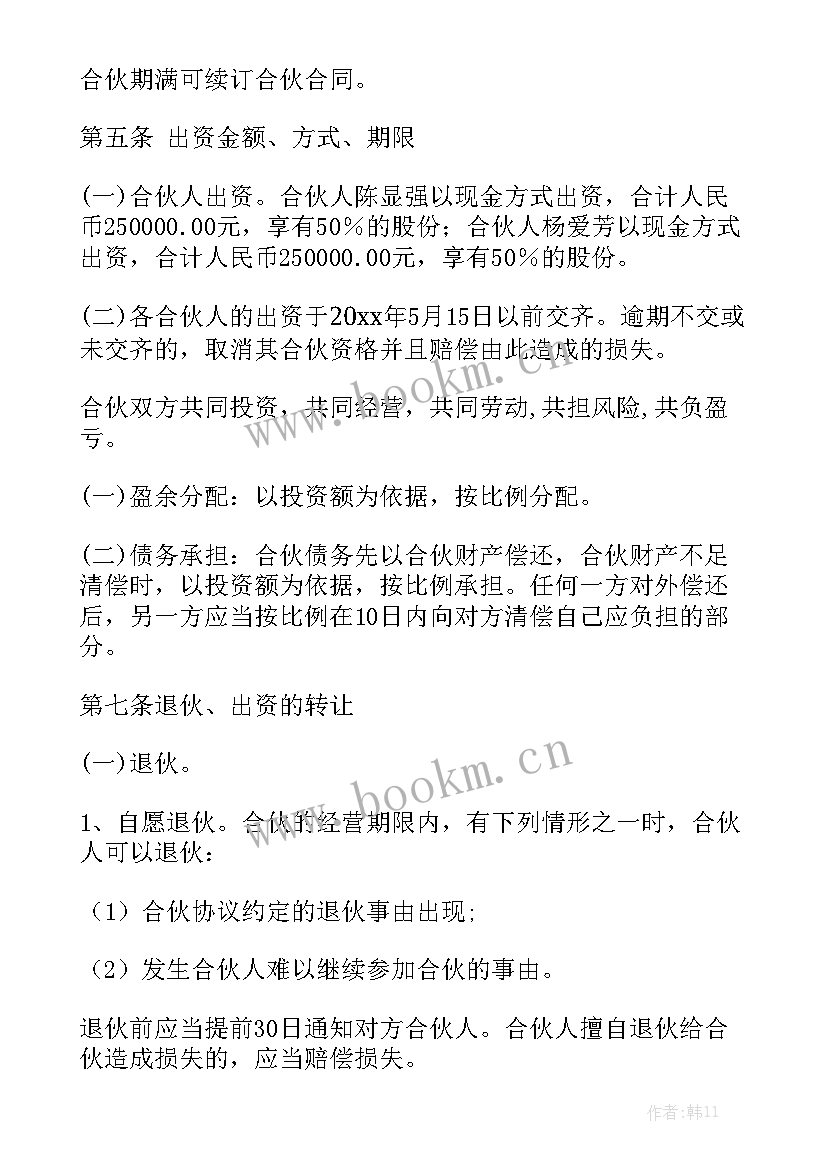 合伙期满可续订合伙合同。

第五条 出资金额、方式、期限

(一)合伙人出资。合伙人陈显强以现金方式出资，合计人民币250000.00元，享有50%的股份；合伙人杨爱芳以现金方式出资，合计人民币250000.00元，享有50%的股份。

(二)各合伙人的出资于20xx年5月15日以前交齐。逾期不交或未交齐的，取消其合伙资格并且赔偿由此造成的损失。

合伙双方共同投资，共同经营，共同劳动,共担风险,共负盈亏。

(一)盈余分配：以投资额为依据，按比例分配。

(二)债务承担：合伙债务先以合伙财产偿还，合伙财产不足清偿时，以投资额为依据，按比例承担。任何一方对外偿还后，另一方应当按比例在10日内向对方清偿自己应负担的部分。

第七条退伙、出资的转让

(一)退伙。

1、自愿退伙。合伙的经营期限内，有下列情形之一时，合伙人可以退伙：

（1）合伙协议约定的退伙事由出现;

（2）发生合伙人难以继续参加合伙的事由。

退伙前应当提前30日通知对方合伙人。合伙人擅自退伙给合伙造成损失的，应当赔偿损失。

www.bookm.cn

www.bookm.cn

作者:韩11